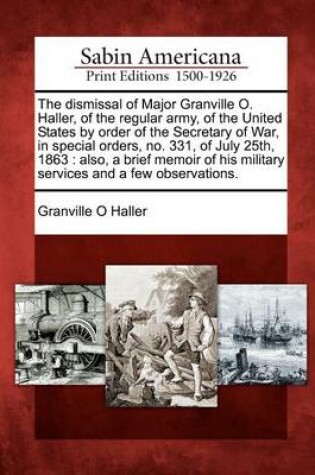 Sabin Americana
Print Editions 1500-1926

The dismissal of Major Granville O. Haller, of the regular army, of the United States by order of the Secretary of War, in special orders, no. 331, of July 25th, 1863 : also, a brief memoir of his military services and a few observations.

Granville O Haller